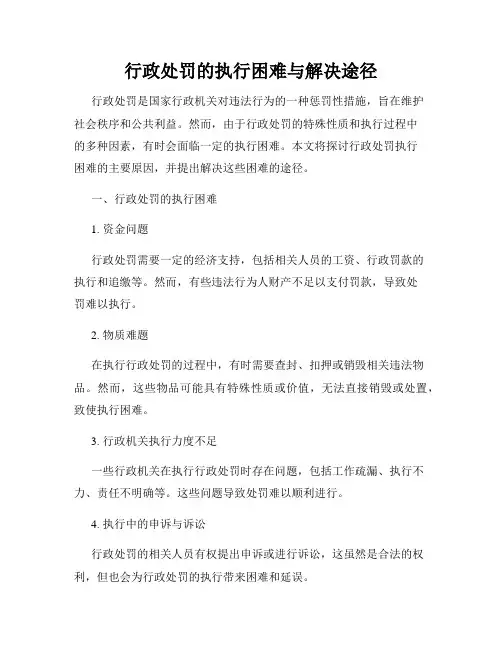 行政处罚的执行困难与解决途径

行政处罚是国家行政机关对违法行为的一种惩罚性措施，旨在维护社会秩序和公共利益。然而，由于行政处罚的特殊性质和执行过程中的多种因素，有时会面临一定的执行困难。本文将探讨行政处罚执行困难的主要原因，并提出解决这些困难的途径。

一、行政处罚的执行困难

1. 资金问题

行政处罚需要一定的经济支持，包括相关人员的工资、行政罚款的执行和追缴等。然而，有些违法行为人财产不足以支付罚款，导致处罚难以执行。

2. 物质难题

在执行行政处罚的过程中，有时需要查封、扣押或销毁相关违法物品。然而，这些物品可能具有特殊性质或价值，无法直接销毁或处置，致使执行困难。

3. 行政机关执行力度不足

一些行政机关在执行行政处罚时存在问题，包括工作疏漏、执行不力、责任不明确等。这些问题导致处罚难以顺利进行。

4. 执行中的申诉与诉讼

行政处罚的相关人员有权提出申诉或进行诉讼，这虽然是合法的权利，但也会为行政处罚的执行带来困难和延误。